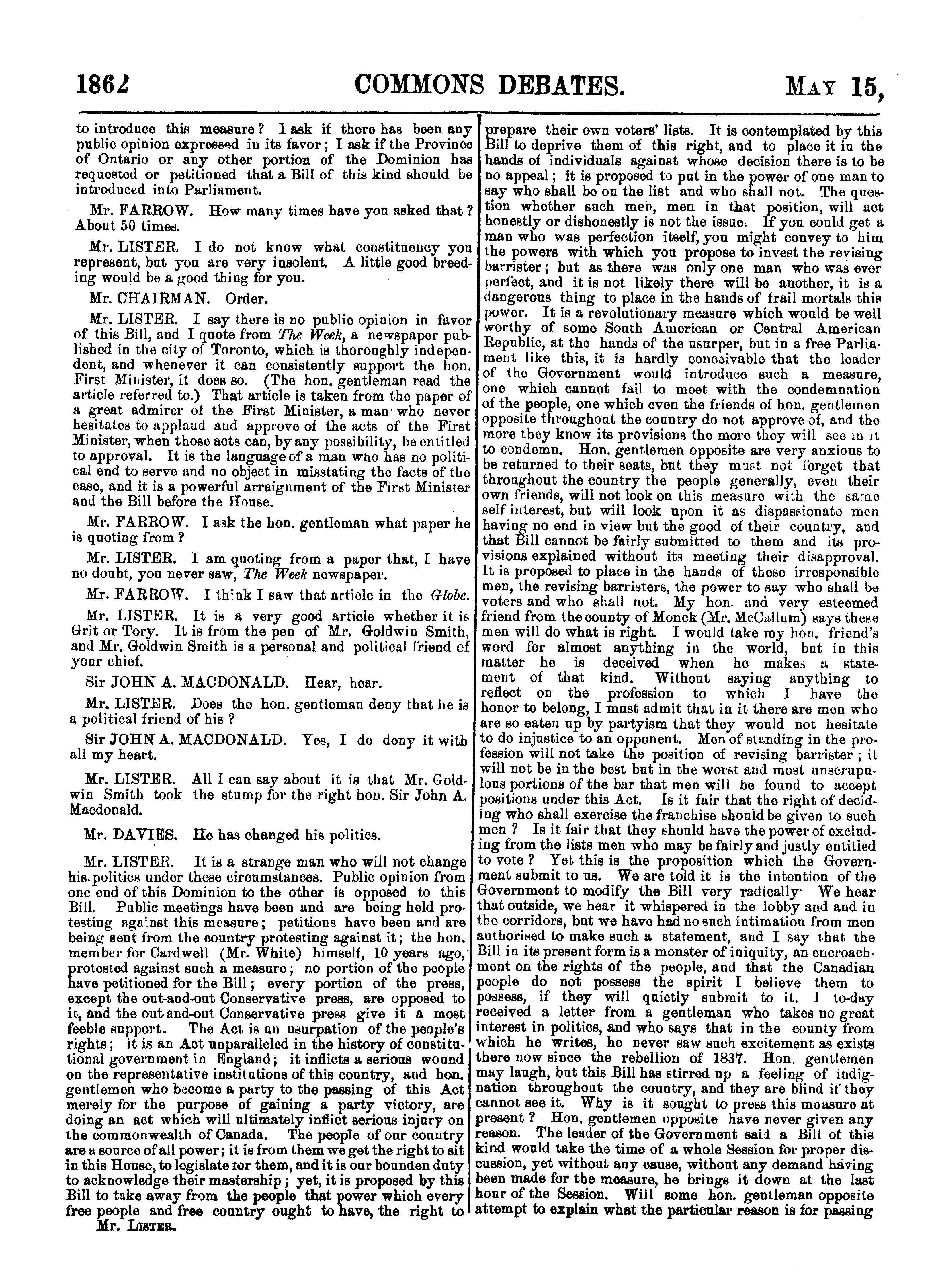 1862 COMMONS DEBATES. May 15,

to introduce this measure? I ask if there has been any public opinion expressed in its favor; I ask if the Province of Ontario or any other portion of the Dominion has requested or petitioned that a Bill of this kind should be introduced into Parliament.

Mr. FARROW. How many times have you asked that? About 50 times.

Mr. LISTER. I do not know what constituency you represent, but you are very insolent. A little good breeding would be a good thing for you.

Mr. CHAIRMAN. Order.

Mr. LISTER. I say there is no public opinion in favor of this Bill, and I quote from The Week, a newspaper published in the city of Toronto, which is thoroughly independent, and whenever it can consistently support the hon. First Minister, it does so. (The hon. gentleman read the article referred to.) That article is taken from the paper of a great admirer of the First Minister, a man who never hesitates to applaud and approve of the acts of the First Minister, when those acts can, by any possibility, be entitled to approval. It is the language of a man who has no political end to serve and no object in misstating the facts of the case, and it is a powerful arraignment of the First Minister and the Bill before the House.

Mr. FARROW. I ask the hon. gentleman what paper he is quoting from?

Mr. LISTER. I am quoting from a paper that, I have no doubt, you never saw, The Week newspaper.

Mr. FARROW. I think I saw that article in the Globe.

Mr. LISTER. It is a very good article whether it is Grit or Tory. It is from the pen of Mr. Goldwin Smith, and Mr. Goldwin Smith is a personal and political friend of your chief.

Sir JOHN A. MACDONALD. Hear, hear.

Mr. LISTER. Does the hon. gentleman deny that he is a political friend of his?

Sir JOHN A. MACDONALD. Yes, I do deny it with all my heart.

Mr. LISTER. All I can say about it is that Mr. Goldwin Smith took the stump for the right hon. Sir John A. Macdonald.

Mr. DAVIES. He has changed his politics.

Mr. LISTER. It is a strange man who will not change his politics under these circumstances. Public opinion from one end of this Dominion to the other is opposed to this Bill. Public meetings have been and are being held protesting against this measure; petitions have been and are being sent from the country protesting against it; the hon. member for Cardwell (Mr. White) himself, 10 years ago, protested against such a measure; no portion of the people have petitioned for the Bill; every portion of the press, except the out-and-out Conservative press, are opposed to it, and the out-and-out Conservative press give it a most feeble support. The Act is an usurpation of the people's rights; it is an Act unparalleled in the history of constitutional government in England; it inflicts a serious wound on the representative institutions of this country, and hon. gentlemen who become a party to the passing of this Act merely for the purpose of gaining a party victory, are doing an act which will ultimately inflict serious injury on the commonwealth of Canada. The people of our country are a source of all power; it is from them we get the right to sit in this House, to legislate for them, and it is our bounden duty to acknowledge their mastership; yet, it is proposed by this Bill to take away from the people that power which every free people and free country ought to have, the right to

Mr. Lister.

prepare their own voters' lists. It is contemplated by this Bill to deprive them of this right, and to place it in the hands of individuals against whose decision there is to be no appeal; it is proposed to put in the power of one man to say who shall be on the list and who shall not. The question whether such men, men in that position, will act honestly or dishonestly is not the issue. If you could get a man who was perfection itself, you might convey to him the powers with which you propose to invest the revising barrister; but as there was only one man who was ever perfect, and it is not likely there will be another, it is a dangerous thing to place in the hands of frail mortals this power. It is a revolutionary measure which would be well worthy of some South American or Central American Republic, at the hands of the usurper, but in a free Parliament like this, it is hardly conceivable that the leader of the Government would introduce such a measure, one which cannot fail to meet with the condemnation of the people, one which even the friends of hon. gentlemen opposite throughout the country do not approve of, and the more they know its provisions the more they will see in it to condemn. Hon. gentlemen opposite are very anxious to be returned to their seats, but they must not forget that throughout the country the people generally, even their own friends, will not look on this measure with the same self interest, but will look upon it as dispassionate men having no end in view but the good of their country, and that Bill cannot be fairly submitted to them and its provisions explained without its meeting their disapproval. It is proposed to place in the hands of these irresponsible men, the revising barristers, the power to say who shall be voters and who shall not. My hon. and very esteemed friend from the county of Monck (Mr. McCallum) says these men will do what is right. I would take my hon. friend's word for almost anything in the world, but in this matter he is deceived when he makes a statement of that kind. Without saying anything to reflect on the profession to which I have the honor to belong, I must admit that in it there are men who are so eaten up by partyism that they would not hesitate to do injustice to an opponent. Men of standing in the profession will not take the position of revising barrister; it will not be in the best but in the worst and most unscrupulous portions of the bar that men will be found to accept positions under this Act. Is it fair that the right of deciding who shall exercise the franchise should be given to such men? Is it fair that they should have the power of excluding from the lists men who may be fairly and justly entitled to vote? Yet this is the proposition which the Government submit to us. We are told it is the intention of the Government to modify the Bill very radically. We hear that outside, we hear it whispered in the lobby and and in the corridors, but we have had no such intimation from men authorised to make such a statement, and I say that the Bill in its present form is a monster of iniquity, an encroachment on the rights of the people, and that the Canadian people do not possess the spirit I believe them to possess, if they will quietly submit to it. I to-day received a letter from a gentleman who takes no great interest in politics, and who says that in the county from which he writes, he never saw such excitement as exists there now since the rebellion of 1837. Hon. gentlemen may laugh, but this Bill has stirred up a feeling of indignation throughout the country, and they are blind if they cannot see it. Why is it sought to press this measure at present? Hon. gentlemen opposite have never given any reason. The leader of the Government said a Bill of this kind would take the time of a whole Session for proper discussion, yet without any cause, without any demand having been made for the measure, he brings it down at the last hour of the Session. Will some hon. gentleman opposite attempt to explain what the particular reason is for passing